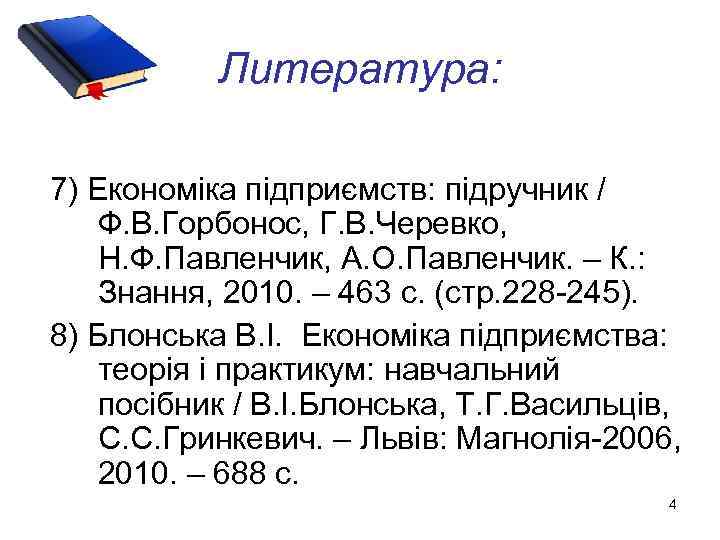 Литература:

7) Економіка підприємств: підручник / Ф.В.Горбонос, Г.В.Черевко, Н.Ф.Павленчик, А.О.Павленчик. – К.: Знання, 2010. – 463 с. (стр.228-245).

8) Блонська В.І. Економіка підприємства: теорія і практикум: навчальний посібник / В.І.Блонська, Т.Г.Васильців, С.С.Гринкевич. – Львів: Магнолія-2006, 2010. – 688 с.

4